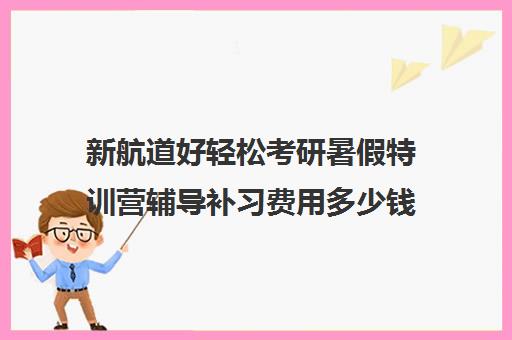 新航道好轻松考研暑假特训营辅导补习费用多少钱